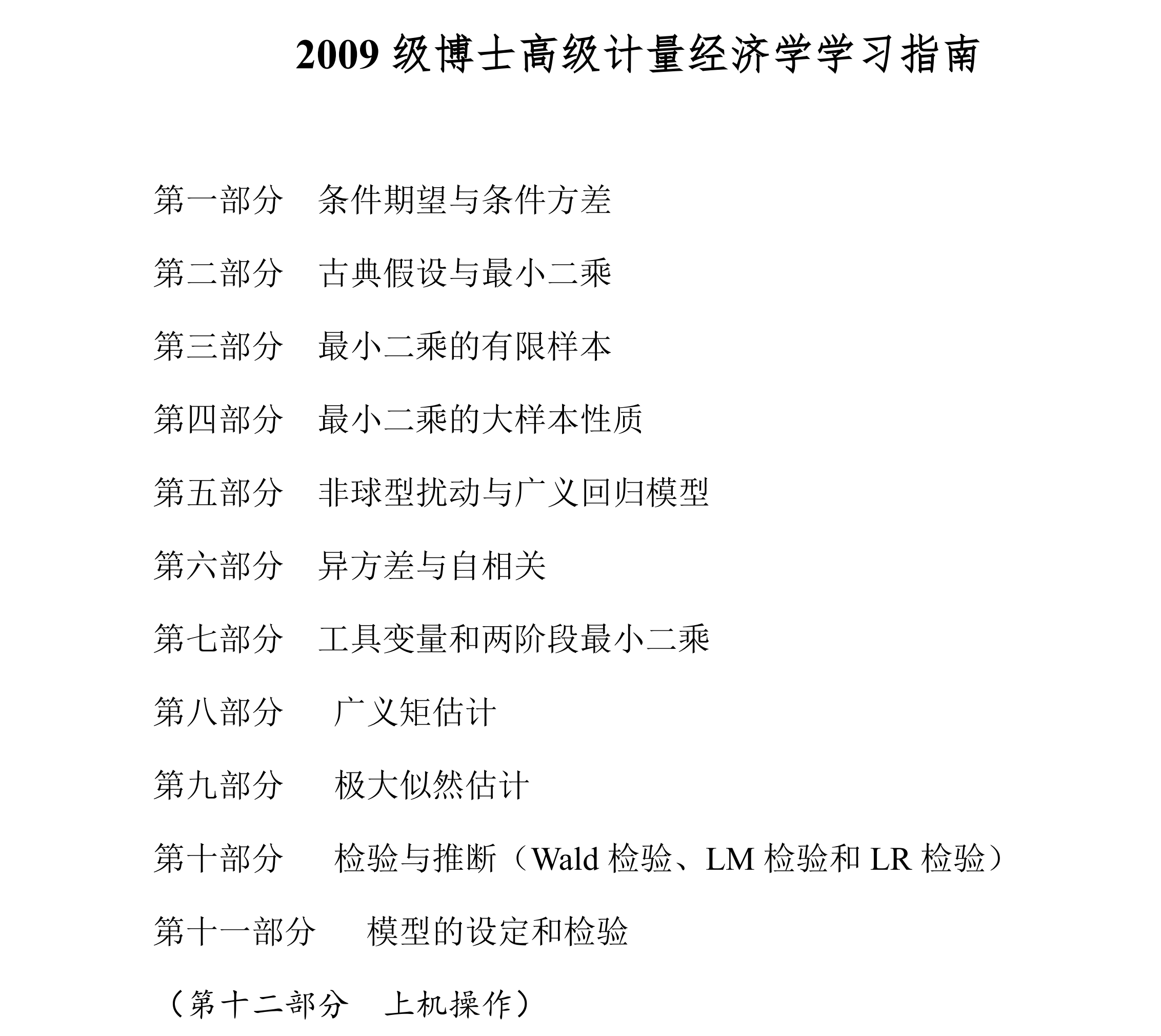 2009 级博士高级计量经济学学习指南

第一部分　条件期望与条件方差

第二部分　古典假设与最小二乘

第三部分　最小二乘的有限样本

第四部分　最小二乘的大样本性质

第五部分　非球型扰动与广义回归模型

第六部分　异方差与自相关

第七部分　工具变量和两阶段最小二乘

第八部分　广义矩估计

第九部分　极大似然估计

第十部分　检验与推断（Wald 检验、LM 检验和 LR 检验）

第十一部分　模型的设定和检验

（第十二部分　上机操作）